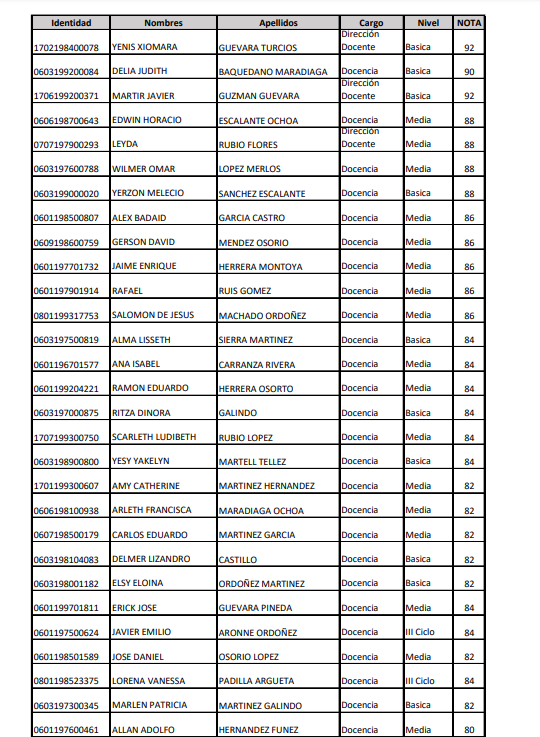 | Identidad | Nombres | Apellidos | Cargo | Nivel | NOTA |
|---|---|---|---|---|---|
| 1702198400078 | YENIS XIOMARA | GUEVARA TURCIOS | Dirección Docente | Basica | 92 |
| 0603199200084 | DELIA JUDITH | BAQUEDANO MARADIAGA | Docencia | Basica | 90 |
| 1706199200371 | MARTIR JAVIER | GUZMAN GUEVARA | Dirección Docente | Basica | 92 |
| 0606198700643 | EDWIN HORACIO | ESCALANTE OCHOA | Docencia | Media | 88 |
| 0707197900293 | LEYDA | RUBIO FLORES | Dirección Docente | Media | 88 |
| 0603197600788 | WILMER OMAR | LOPEZ MERLOS | Docencia | Media | 88 |
| 0603199000020 | YERZON MELECIO | SANCHEZ ESCALANTE | Docencia | Basica | 88 |
| 0601198500807 | ALEX BADAID | GARCIA CASTRO | Docencia | Media | 86 |
| 0609198600759 | GERSON DAVID | MENDEZ OSORIO | Docencia | Media | 86 |
| 0601197701732 | JAIME ENRIQUE | HERRERA MONTOYA | Docencia | Media | 86 |
| 0601197901914 | RAFAEL | RUIS GOMEZ | Docencia | Media | 86 |
| 0801199317753 | SALOMON DE JESUS | MACHADO ORDOÑEZ | Docencia | Media | 86 |
| 0603197500819 | ALMA LISSETH | SIERRA MARTINEZ | Docencia | Basica | 84 |
| 0601196701577 | ANA ISABEL | CARRANZA RIVERA | Docencia | Media | 84 |
| 0601199204221 | RAMON EDUARDO | HERRERA OSORTO | Docencia | Media | 84 |
| 0603197000875 | RITZA DINORA | GALINDO | Docencia | Basica | 84 |
| 1707199300750 | SCARLETH LUDIBETH | RUBIO LOPEZ | Docencia | Media | 84 |
| 0603198900800 | YESY YAKELYN | MARTELL TELLEZ | Docencia | Basica | 84 |
| 1701199300607 | AMY CATHERINE | MARTINEZ HERNANDEZ | Docencia | Media | 82 |
| 0606198100938 | ARLETH FRANCISCA | MARADIAGA OCHOA | Docencia | Media | 82 |
| 0607198500179 | CARLOS EDUARDO | MARTINEZ GARCIA | Docencia | Media | 82 |
| 0603198104083 | DELMER LIZANDRO | CASTILLO | Docencia | Basica | 82 |
| 0603198001182 | ELSY ELOINA | ORDOÑEZ MARTINEZ | Docencia | Basica | 82 |
| 0601199701811 | ERICK JOSE | GUEVARA PINEDA | Docencia | Media | 84 |
| 0601197500624 | JAVIER EMILIO | ARONNE ORDOÑEZ | Docencia | III Ciclo | 84 |
| 0601198501589 | JOSE DANIEL | OSORIO LOPEZ | Docencia | Media | 82 |
| 0801198523375 | LORENA VANESSA | PADILLA ARGUETA | Docencia | III Ciclo | 84 |
| 0603197300345 | MARLEN PATRICIA | MARTINEZ GALINDO | Docencia | Basica | 82 |
| 0601197600461 | ALLAN ADOLFO | HERNANDEZ FUNEZ | Docencia | Media | 80 |